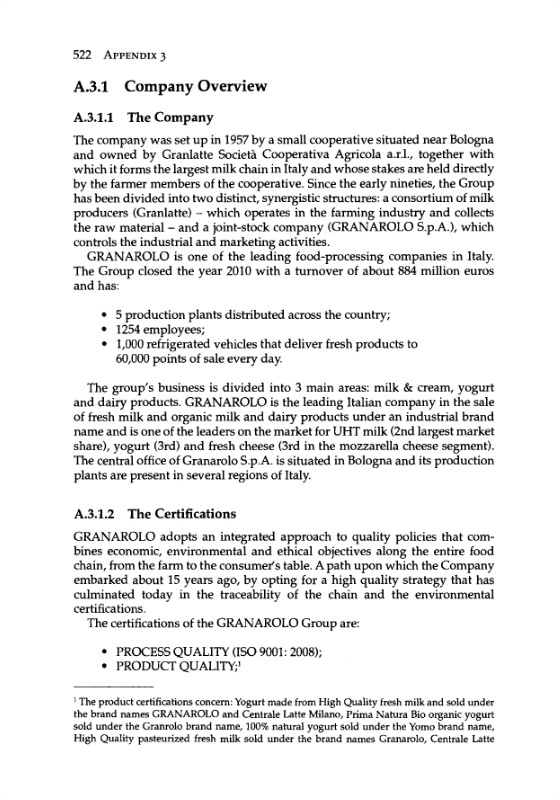 522 APPENDIX 3

A.3.1 Company Overview

A.3.1.1 The Company

The company was set up in 1957 by a small cooperative situated near Bologna and owned by Granlatte Società Cooperativa Agricola a.r.l., together with which it forms the largest milk chain in Italy and whose stakes are held directly by the farmer members of the cooperative. Since the early nineties, the Group has been divided into two distinct, synergistic structures: a consortium of milk producers (Granlatte) – which operates in the farming industry and collects the raw material – and a joint-stock company (GRANAROLO S.p.A.), which controls the industrial and marketing activities.

GRANAROLO is one of the leading food-processing companies in Italy. The Group closed the year 2010 with a turnover of about 884 million euros and has:

• 5 production plants distributed across the country;
• 1254 employees;
• 1,000 refrigerated vehicles that deliver fresh products to 60,000 points of sale every day.

The group's business is divided into 3 main areas: milk & cream, yogurt and dairy products. GRANAROLO is the leading Italian company in the sale of fresh milk and organic milk and dairy products under an industrial brand name and is one of the leaders on the market for UHT milk (2nd largest market share), yogurt (3rd) and fresh cheese (3rd in the mozzarella cheese segment). The central office of Granarolo S.p.A. is situated in Bologna and its production plants are present in several regions of Italy.

A.3.1.2 The Certifications

GRANAROLO adopts an integrated approach to quality policies that combines economic, environmental and ethical objectives along the entire food chain, from the farm to the consumer's table. A path upon which the Company embarked about 15 years ago, by opting for a high quality strategy that has culminated today in the traceability of the chain and the environmental certifications.

The certifications of the GRANAROLO Group are:

• PROCESS QUALITY (ISO 9001: 2008);
• PRODUCT QUALITY;$^1$

$^1$ The product certifications concern: Yogurt made from High Quality fresh milk and sold under the brand names GRANAROLO and Centrale Latte Milano, Prima Natura Bio organic yogurt sold under the Granrolo brand name, 100% natural yogurt sold under the Yomo brand name, High Quality pasteurized fresh milk sold under the brand names Granarolo, Centrale Latte